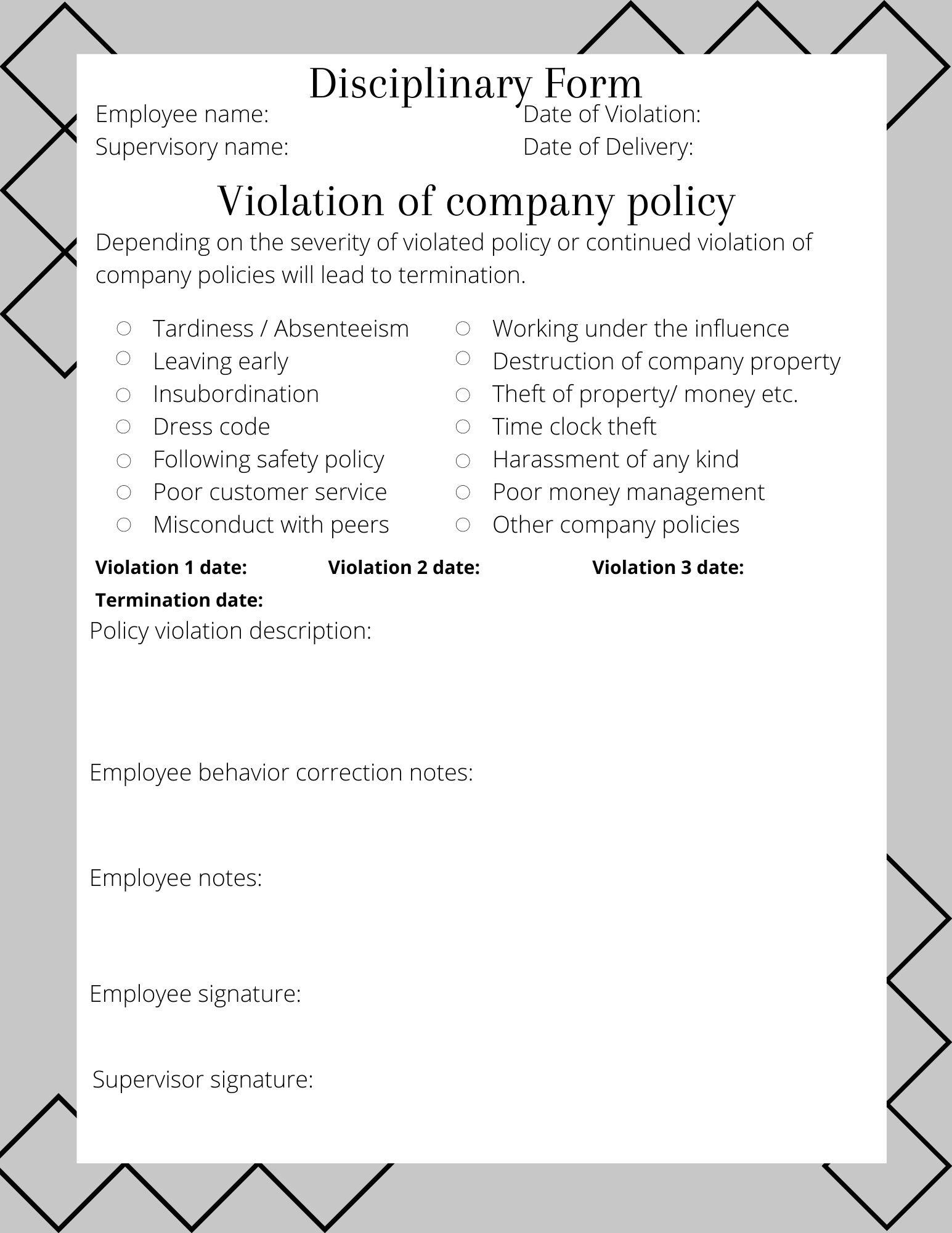 Disciplinary Form

Employee name:
Supervisory name:

Date of Violation:
Date of Delivery:

Violation of company policy

Depending on the severity of violated policy or continued violation of company policies will lead to termination.

○ Tardiness / Absenteeism
○ Leaving early
○ Insubordination
○ Dress code
○ Following safety policy
○ Poor customer service
○ Misconduct with peers

○ Working under the influence
○ Destruction of company property
○ Theft of property/ money etc.
○ Time clock theft
○ Harassment of any kind
○ Poor money management
○ Other company policies

Violation 1 date: Violation 2 date: Violation 3 date:

Termination date:

Policy violation description:

Employee behavior correction notes:

Employee notes:

Employee signature:

Supervisor signature: